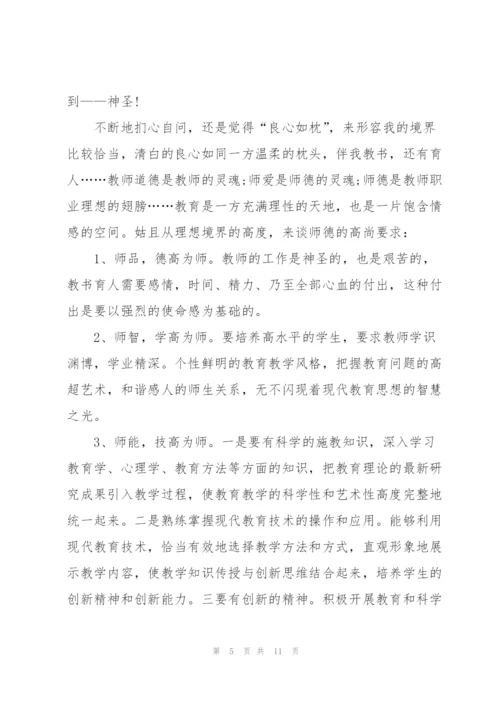 到——神圣!

不断地扪心自问，还是觉得“良心如枕”，来形容我的境界比较恰当，清白的良心如同一方温柔的枕头，伴我教书，还有育人……教师道德是教师的灵魂;师爱是师德的灵魂;师德是教师职业理想的翅膀……教育是一方充满理性的天地，也是一片饱含情感的空间。姑且从理想境界的高度，来谈师德的高尚要求：

1、师品，德高为师。教师的工作是神圣的，也是艰苦的，教书育人需要感情，时间、精力、乃至全部心血的付出，这种付出是要以强烈的使命感为基础的。

2、师智，学高为师。要培养高水平的学生，要求教师学识渊博，学业精深。个性鲜明的教育教学风格，把握教育问题的高超艺术，和谐感人的师生关系，无不闪现着现代教育思想的智慧之光。

3、师能，技高为师。一是要有科学的施教知识，深入学习教育学、心理学、教育方法等方面的知识，把教育理论的最新研究成果引入教学过程，使教育教学的科学性和艺术性高度完整地统一起来。二是熟练掌握现代教育技术的操作和应用。能够利用现代教育技术，恰当有效地选择教学方法和方式，直观形象地展示教学内容，使教学知识传授与创新思维结合起来，培养学生的创新精神和创新能力。三要有创新的精神。积极开展教育和科学

第 5 页 共 11 页